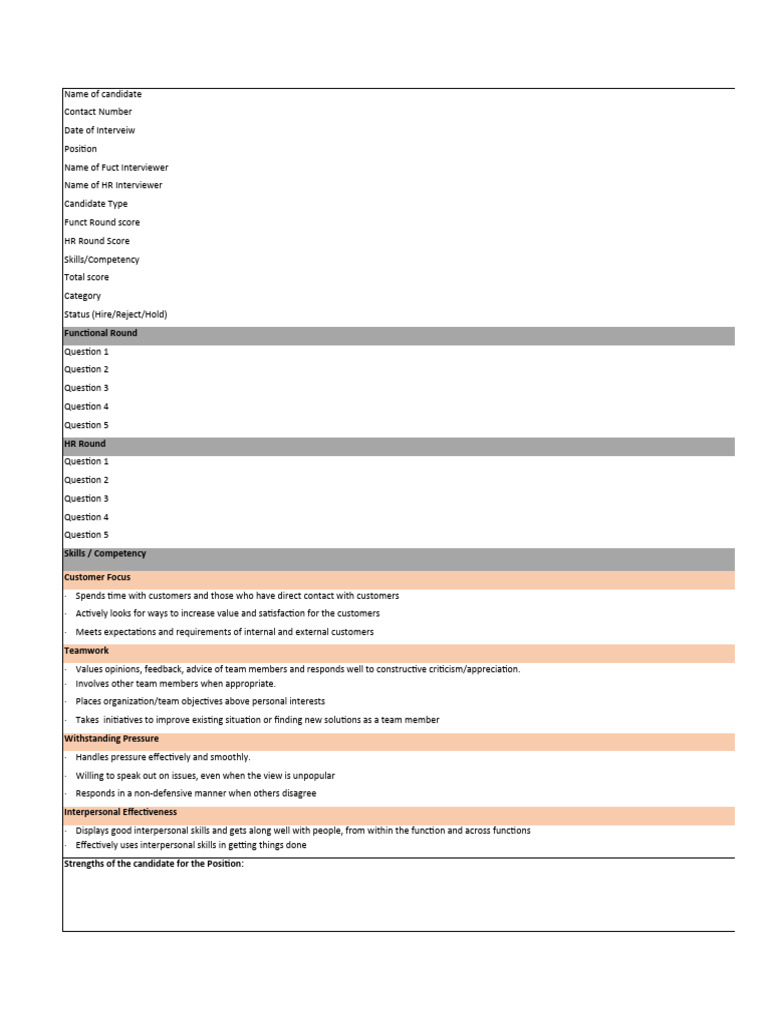 Name of candidate
Contact Number
Date of Interveiw
Position
Name of Fuct Interviewer
Name of HR Interviewer
Candidate Type
Funct Round score
HR Round Score
Skills/Competency
Total score
Category
Status (Hire/Reject/Hold)

Functional Round
Question 1
Question 2
Question 3
Question 4
Question 5

HR Round
Question 1
Question 2
Question 3
Question 4
Question 5

Skills / Competency

Customer Focus
· Spends time with customers and those who have direct contact with customers
· Actively looks for ways to increase value and satisfaction for the customers
· Meets expectations and requirements of internal and external customers

Teamwork
· Values opinions, feedback, advice of team members and responds well to constructive criticism/appreciation.
· Involves other team members when appropriate.
· Places organization/team objectives above personal interests
· Takes initiatives to improve existing situation or finding new solutions as a team member

Withstanding Pressure
· Handles pressure effectively and smoothly.
· Willing to speak out on issues, even when the view is unpopular
· Responds in a non-defensive manner when others disagree

Interpersonal Effectiveness
· Displays good interpersonal skills and gets along well with people, from within the function and across functions
· Effectively uses interpersonal skills in getting things done

Strengths of the candidate for the Position: